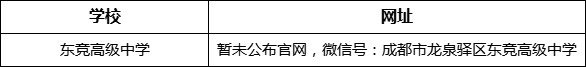 | 学校 | 网址 |
|---|---|
| 东竞高级中学 | 暂未公布官网，微信号：成都市龙泉驿区东竞高级中学 |